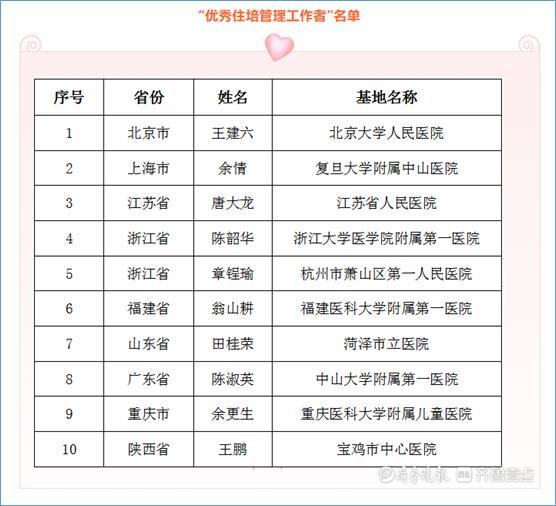 “优秀住培管理工作者”名单

| 序号 | 省份 | 姓名 | 基地名称 |
|---|---|---|---|
| 1 | 北京市 | 王建六 | 北京大学人民医院 |
| 2 | 上海市 | 余情 | 复旦大学附属中山医院 |
| 3 | 江苏省 | 唐大龙 | 江苏省人民医院 |
| 4 | 浙江省 | 陈韶华 | 浙江大学医学院附属第一医院 |
| 5 | 浙江省 | 章锃瑜 | 杭州市萧山区第一人民医院 |
| 6 | 福建省 | 翁山耕 | 福建医科大学附属第一医院 |
| 7 | 山东省 | 田桂荣 | 菏泽市立医院 |
| 8 | 广东省 | 陈淑英 | 中山大学附属第一医院 |
| 9 | 重庆市 | 余更生 | 重庆医科大学附属儿童医院 |
| 10 | 陕西省 | 王鹏 | 宝鸡市中心医院 |

齐鲁晚报 齐鲁壹点